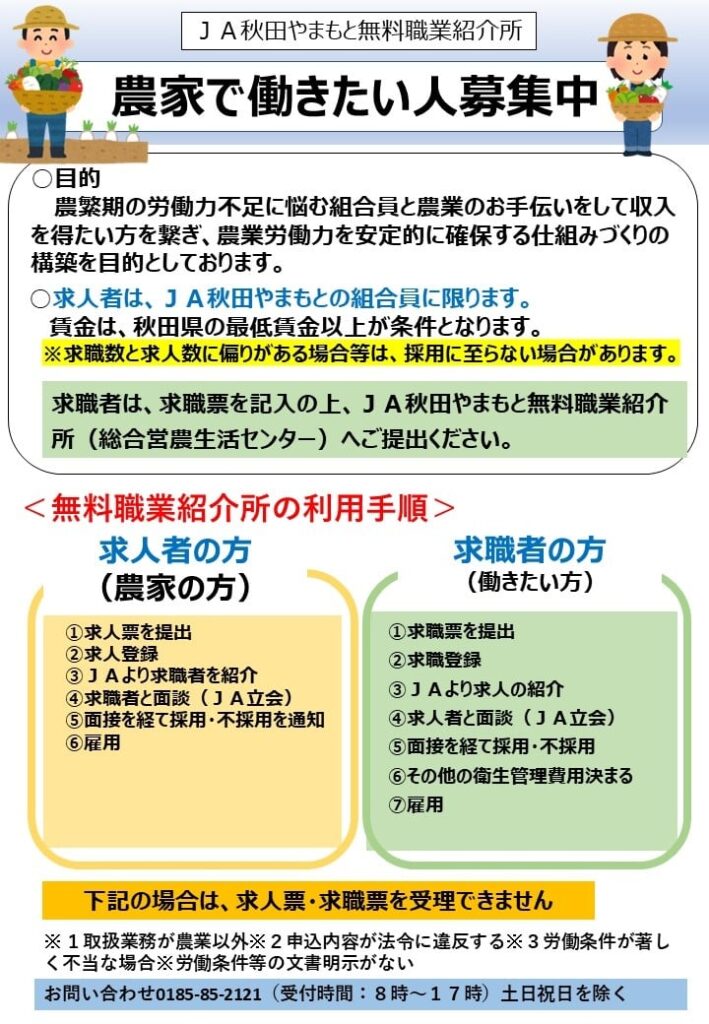 ＪＡ秋田やまもと無料職業紹介所

農家で働きたい人募集中

○目的
農繁期の労働力不足に悩む組合員と農業のお手伝いをして収入を得たい方を繋ぎ、農業労働力を安定的に確保する仕組みづくりの構築を目的としております。

○求人者は、ＪＡ秋田やまもとの組合員に限ります。
賃金は、秋田県の最低賃金以上が条件となります。
※求職数と求人数に偏りがある場合等は、採用に至らない場合があります。

求職者は、求職票を記入の上、ＪＡ秋田やまもと無料職業紹介所（総合営農生活センター）へご提出ください。

＜無料職業紹介所の利用手順＞

求人者の方
（農家の方）

①求人票を提出
②求人登録
③ＪＡより求職者を紹介
④求職者と面談（ＪＡ立会）
⑤面接を経て採用･不採用を通知
⑥雇用

求職者の方
（働きたい方）

①求職票を提出
②求職登録
③ＪＡより求人の紹介
④求人者と面談（ＪＡ立会）
⑤面接を経て採用･不採用
⑥その他の衛生管理費用決まる
⑦雇用

下記の場合は、求人票･求職票を受理できません

※１取扱業務が農業以外※２申込内容が法令に違反する※３労働条件が著しく不当な場合※労働条件等の文書明示がない

お問い合わせ0185-85-2121（受付時間：８時～１７時）土日祝日を除く